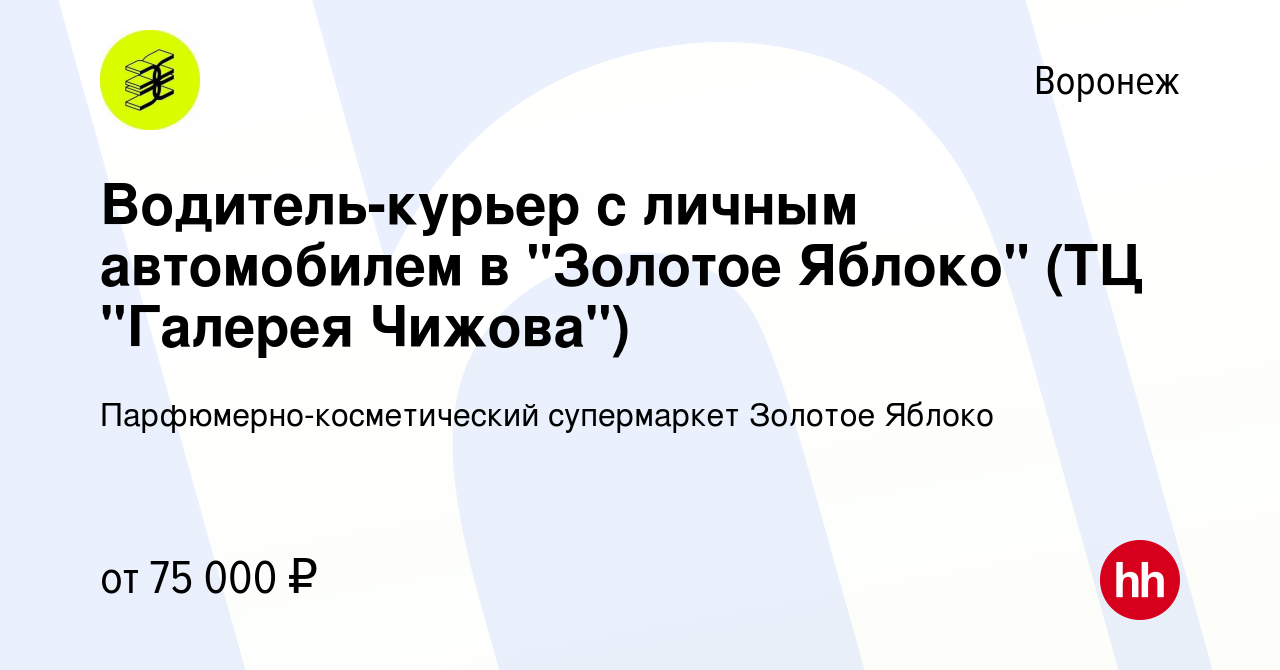 Воронеж

Водитель-курьер с личным автомобилем в "Золотое Яблоко" (ТЦ "Галерея Чижова")

Парфюмерно-косметический супермаркет Золотое Яблоко

от 75 000 ₽

hh